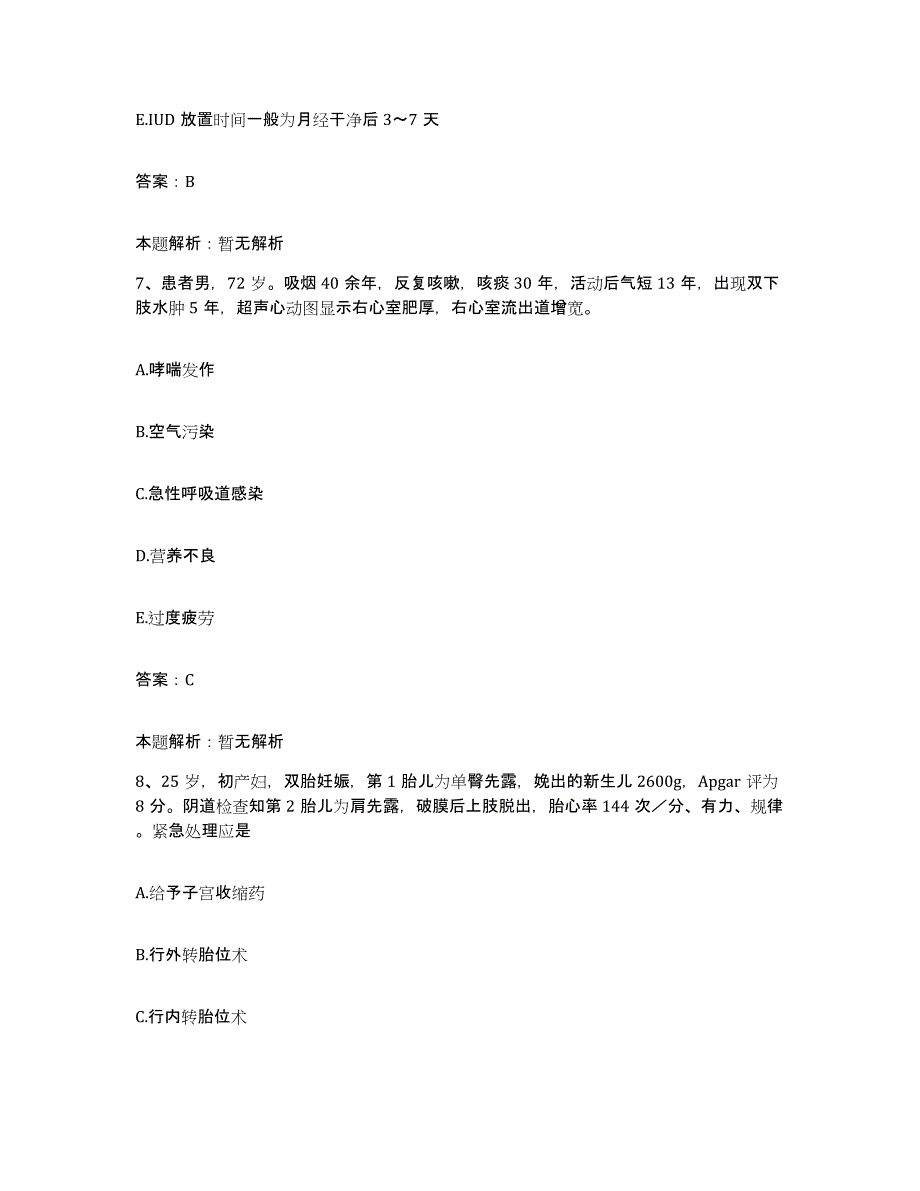 E.IUD 放置时间一般为月经干净后 3～7 天

答案：B

本题解析：暂无解析

7、患者男，72 岁。吸烟 40 余年，反复咳嗽，咳痰 30 年，活动后气短 13 年，出现双下肢水肿 5 年，超声心动图显示右心室肥厚，右心室流出道增宽。

A.哮喘发作

B.空气污染

C.急性呼吸道感染

D.营养不良

E.过度疲劳

答案：C

本题解析：暂无解析

8、25 岁，初产妇，双胎妊娠，第 1 胎儿为单臀先露，娩出的新生儿 2600g，Apgar 评为 8 分。阴道检查知第 2 胎儿为肩先露，破膜后上肢脱出，胎心率 144 次／分、有力、规律。紧急处理应是

A.给予子宫收缩药

B.行外转胎位术

C.行内转胎位术